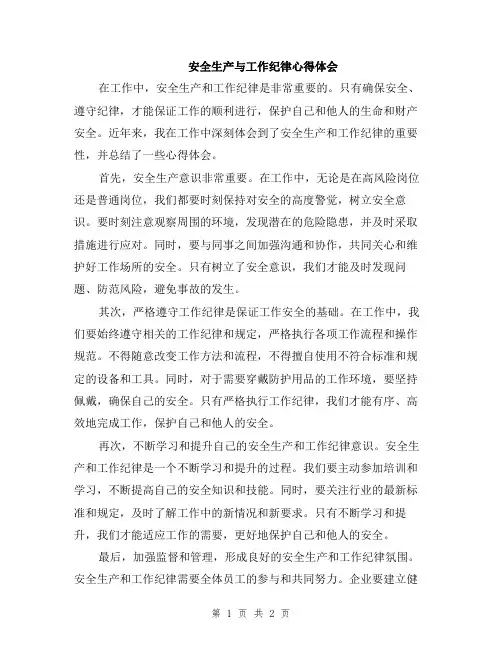 安全生产与工作纪律心得体会

在工作中，安全生产和工作纪律是非常重要的。只有确保安全、遵守纪律，才能保证工作的顺利进行，保护自己和他人的生命和财产安全。近年来，我在工作中深刻体会到了安全生产和工作纪律的重要性，并总结了一些心得体会。

首先，安全生产意识非常重要。在工作中，无论是在高风险岗位还是普通岗位，我们都要时刻保持对安全的高度警觉，树立安全意识。要时刻注意观察周围的环境，发现潜在的危险隐患，并及时采取措施进行应对。同时，要与同事之间加强沟通和协作，共同关心和维护好工作场所的安全。只有树立了安全意识，我们才能及时发现问题、防范风险，避免事故的发生。

其次，严格遵守工作纪律是保证工作安全的基础。在工作中，我们要始终遵守相关的工作纪律和规定，严格执行各项工作流程和操作规范。不得随意改变工作方法和流程，不得擅自使用不符合标准和规定的设备和工具。同时，对于需要穿戴防护用品的工作环境，要坚持佩戴，确保自己的安全。只有严格执行工作纪律，我们才能有序、高效地完成工作，保护自己和他人的安全。

再次，不断学习和提升自己的安全生产和工作纪律意识。安全生产和工作纪律是一个不断学习和提升的过程。我们要主动参加培训和学习，不断提高自己的安全知识和技能。同时，要关注行业的最新标准和规定，及时了解工作中的新情况和新要求。只有不断学习和提升，我们才能适应工作的需要，更好地保护自己和他人的安全。

最后，加强监督和管理，形成良好的安全生产和工作纪律氛围。安全生产和工作纪律需要全体员工的参与和共同努力。企业要建立健

第 1 页 共 2 页